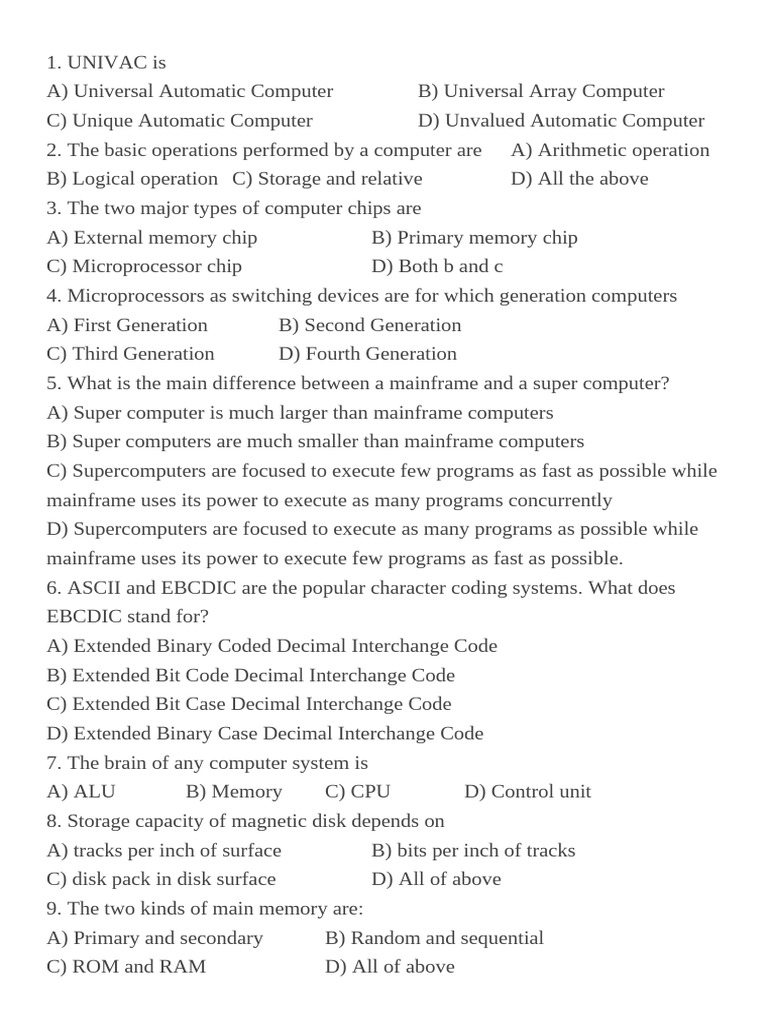 1. UNIVAC is
A) Universal Automatic Computer B) Universal Array Computer
C) Unique Automatic Computer D) Unvalued Automatic Computer
2. The basic operations performed by a computer are A) Arithmetic operation
B) Logical operation C) Storage and relative D) All the above
3. The two major types of computer chips are
A) External memory chip B) Primary memory chip
C) Microprocessor chip D) Both b and c
4. Microprocessors as switching devices are for which generation computers
A) First Generation B) Second Generation
C) Third Generation D) Fourth Generation
5. What is the main difference between a mainframe and a super computer?
A) Super computer is much larger than mainframe computers
B) Super computers are much smaller than mainframe computers
C) Supercomputers are focused to execute few programs as fast as possible while mainframe uses its power to execute as many programs concurrently
D) Supercomputers are focused to execute as many programs as possible while mainframe uses its power to execute few programs as fast as possible.
6. ASCII and EBCDIC are the popular character coding systems. What does EBCDIC stand for?
A) Extended Binary Coded Decimal Interchange Code
B) Extended Bit Code Decimal Interchange Code
C) Extended Bit Case Decimal Interchange Code
D) Extended Binary Case Decimal Interchange Code
7. The brain of any computer system is
A) ALU B) Memory C) CPU D) Control unit
8. Storage capacity of magnetic disk depends on
A) tracks per inch of surface B) bits per inch of tracks
C) disk pack in disk surface D) All of above
9. The two kinds of main memory are:
A) Primary and secondary B) Random and sequential
C) ROM and RAM D) All of above